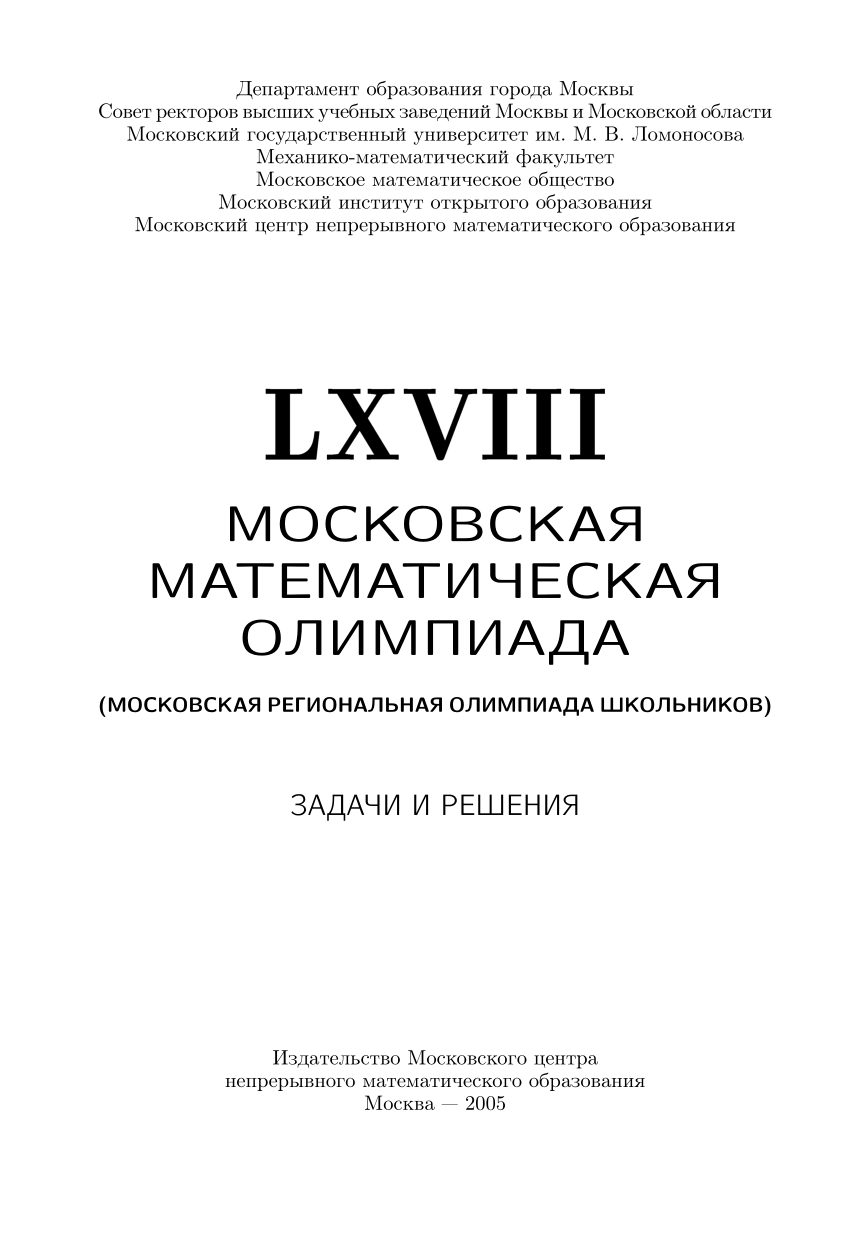 Департамент образования города Москвы
Совет ректоров высших учебных заведений Москвы и Московской области
Московский государственный университет им. М. В. Ломоносова
Механико-математический факультет
Московское математическое общество
Московский институт открытого образования
Московский центр непрерывного математического образования

LXVIII
МОСКОВСКАЯ МАТЕМАТИЧЕСКАЯ ОЛИМПИАДА
(МОСКОВСКАЯ РЕГИОНАЛЬНАЯ ОЛИМПИАДА ШКОЛЬНИКОВ)

ЗАДАЧИ И РЕШЕНИЯ

Издательство Московского центра
непрерывного математического образования
Москва — 2005